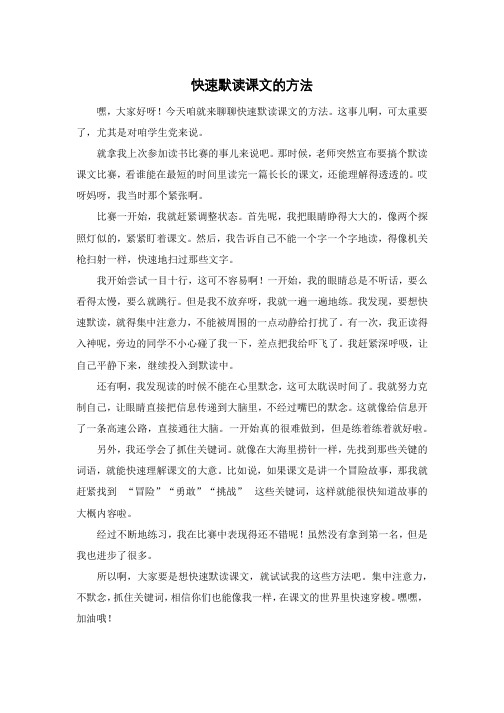 快速默读课文的方法

嘿，大家好呀！今天咱就来聊聊快速默读课文的方法。这事儿啊，可太重要了，尤其是对咱学生党来说。

就拿我上次参加读书比赛的事儿来说吧。那时候，老师突然宣布要搞个默读课文比赛，看谁能在最短的时间里读完一篇长长的课文，还能理解得透透的。哎呀妈呀，我当时那个紧张啊。

比赛一开始，我就赶紧调整状态。首先呢，我把眼睛睁得大大的，像两个探照灯似的，紧紧盯着课文。然后，我告诉自己不能一个字一个字地读，得像机关枪扫射一样，快速地扫过那些文字。

我开始尝试一目十行，这可不容易啊！一开始，我的眼睛总是不听话，要么看得太慢，要么就跳行。但是我不放弃呀，我就一遍一遍地练。我发现，要想快速默读，就得集中注意力，不能被周围的一点动静给打扰了。有一次，我正读得入神呢，旁边的同学不小心碰了我一下，差点把我给吓飞了。我赶紧深呼吸，让自己平静下来，继续投入到默读中。

还有啊，我发现读的时候不能在心里默念，这可太耽误时间了。我就努力克制自己，让眼睛直接把信息传递到大脑里，不经过嘴巴的默念。这就像给信息开了一条高速公路，直接通往大脑。一开始真的很难做到，但是练着练着就好啦。

另外，我还学会了抓住关键词。就像在大海里捞针一样，先找到那些关键的词语，就能快速理解课文的大意。比如说，如果课文是讲一个冒险故事，那我就赶紧找到 “冒险”“勇敢”“挑战” 这些关键词，这样就能很快知道故事的大概内容啦。

经过不断地练习，我在比赛中表现得还不错呢！虽然没有拿到第一名，但是我也进步了很多。

所以啊，大家要是想快速默读课文，就试试我的这些方法吧。集中注意力，不默念，抓住关键词，相信你们也能像我一样，在课文的世界里快速穿梭。嘿嘿，加油哦！